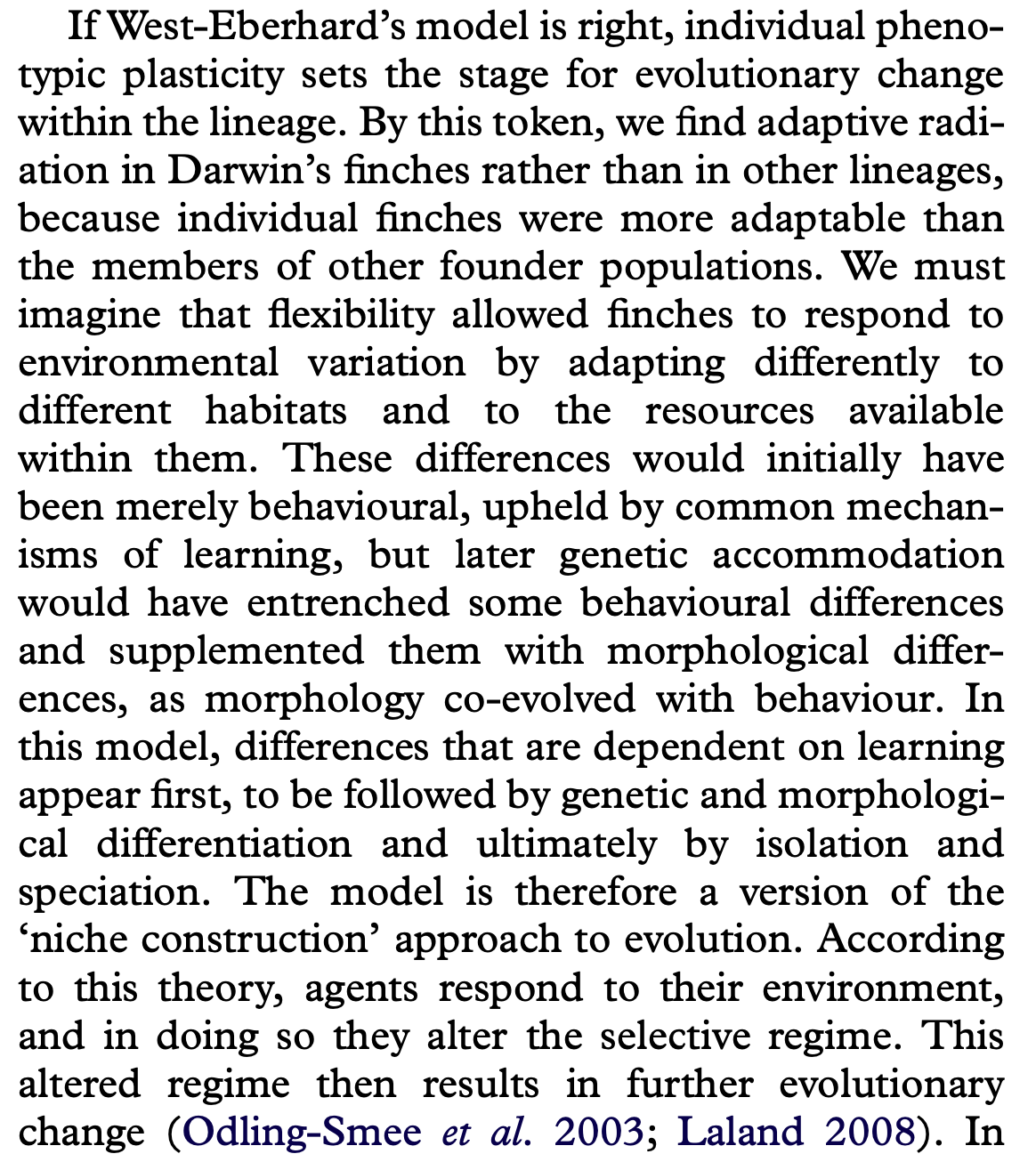 If West-Eberhard's model is right, individual phenotypic plasticity sets the stage for evolutionary change within the lineage. By this token, we find adaptive radiation in Darwin's finches rather than in other lineages, because individual finches were more adaptable than the members of other founder populations. We must imagine that flexibility allowed finches to respond to environmental variation by adapting differently to different habitats and to the resources available within them. These differences would initially have been merely behavioural, upheld by common mechanisms of learning, but later genetic accommodation would have entrenched some behavioural differences and supplemented them with morphological differences, as morphology co-evolved with behaviour. In this model, differences that are dependent on learning appear first, to be followed by genetic and morphological differentiation and ultimately by isolation and speciation. The model is therefore a version of the 'niche construction' approach to evolution. According to this theory, agents respond to their environment, and in doing so they alter the selective regime. This altered regime then results in further evolutionary change (Odling-Smee et al. 2003; Laland 2008). In